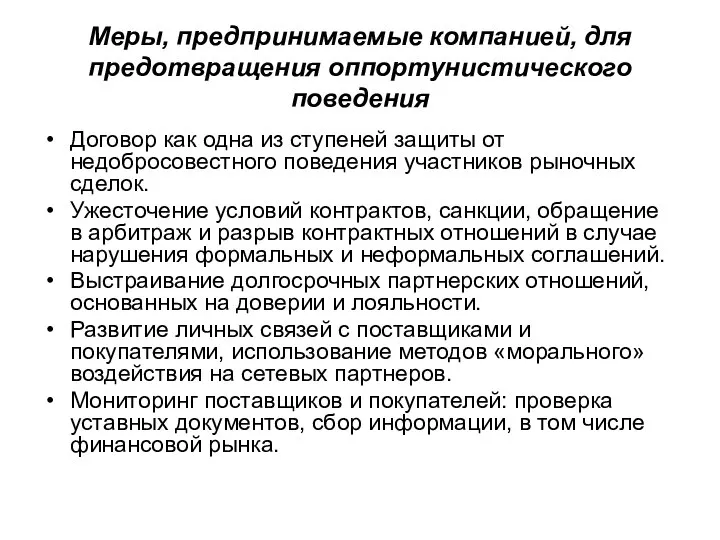 Меры, предпринимаемые компанией, для предотвращения оппортунистического поведения

• Договор как одна из ступеней защиты от недобросовестного поведения участников рыночных сделок.
• Ужесточение условий контрактов, санкции, обращение в арбитраж и разрыв контрактных отношений в случае нарушения формальных и неформальных соглашений.
• Выстраивание долгосрочных партнерских отношений, основанных на доверии и лояльности.
• Развитие личных связей с поставщиками и покупателями, использование методов «морального» воздействия на сетевых партнеров.
• Мониторинг поставщиков и покупателей: проверка уставных документов, сбор информации, в том числе финансовой рынка.